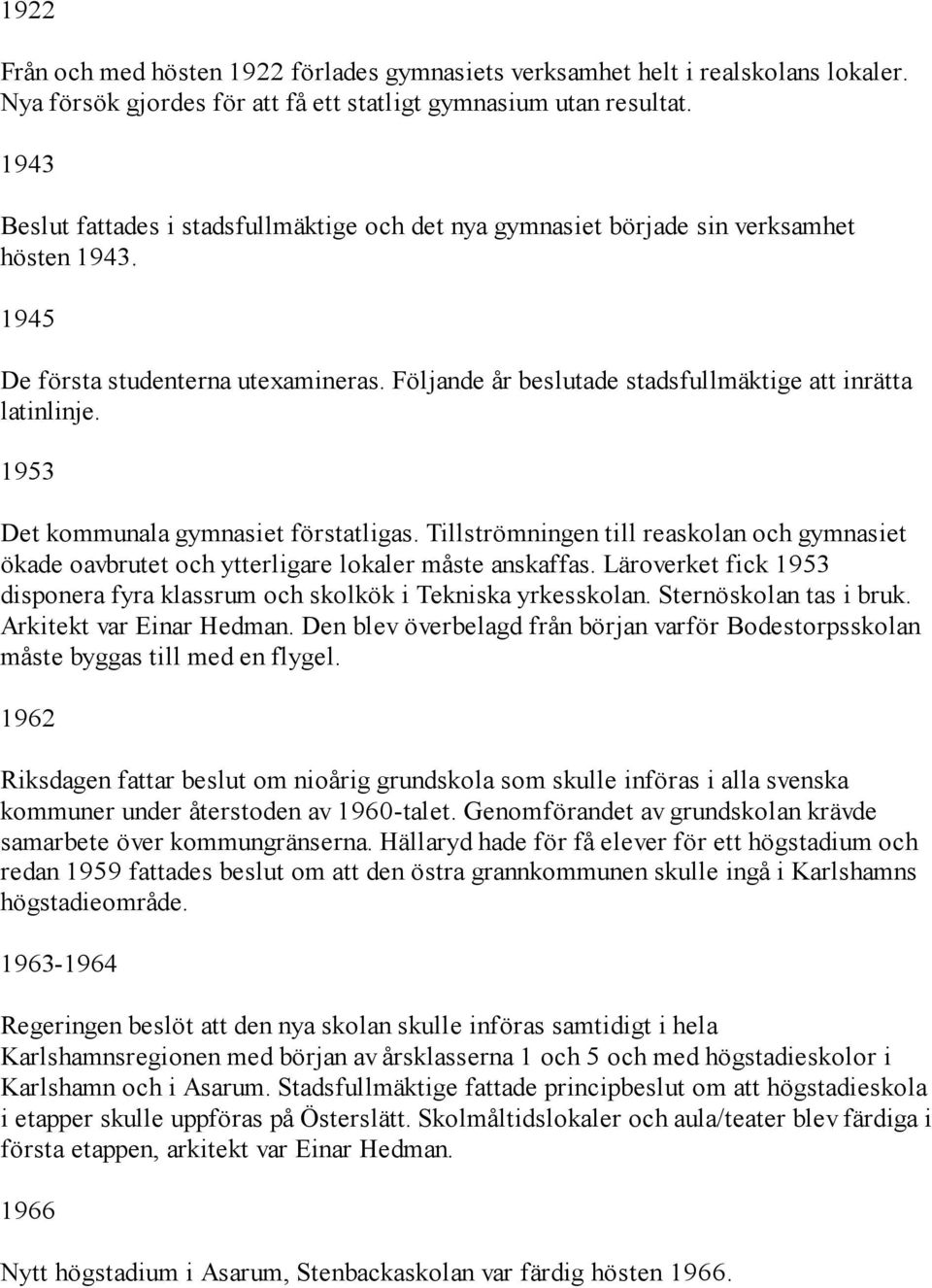 1922

Från och med hösten 1922 förlades gymnasiets verksamhet helt i realskolans lokaler. Nya försök gjordes för att få ett statligt gymnasium utan resultat.

1943

Beslut fattades i stadsfullmäktige och det nya gymnasiet började sin verksamhet hösten 1943.

1945

De första studenterna utexamineras. Följande år beslutade stadsfullmäktige att inrätta latinlinje.

1953

Det kommunala gymnasiet förstatligas. Tillströmningen till reaskolan och gymnasiet ökade oavbrutet och ytterligare lokaler måste anskaffas. Läroverket fick 1953 disponera fyra klassrum och skolkök i Tekniska yrkesskolan. Sternöskolan tas i bruk. Arkitekt var Einar Hedman. Den blev överbelagd från början varför Bodestorpsskolan måste byggas till med en flygel.

1962

Riksdagen fattar beslut om nioårig grundskola som skulle införas i alla svenska kommuner under återstoden av 1960-talet. Genomförandet av grundskolan krävde samarbete över kommungränserna. Hällaryd hade för få elever för ett högstadium och redan 1959 fattades beslut om att den östra grannkommunen skulle ingå i Karlshamns högstadieområde.

1963-1964

Regeringen beslöt att den nya skolan skulle införas samtidigt i hela Karlshamnsregionen med början av årsklasserna 1 och 5 och med högstadieskolor i Karlshamn och i Asarum. Stadsfullmäktige fattade principbeslut om att högstadieskola i etapper skulle uppföras på Österslätt. Skolmåltidslokaler och aula/teater blev färdiga i första etappen, arkitekt var Einar Hedman.

1966

Nytt högstadium i Asarum, Stenbackaskolan var färdig hösten 1966.